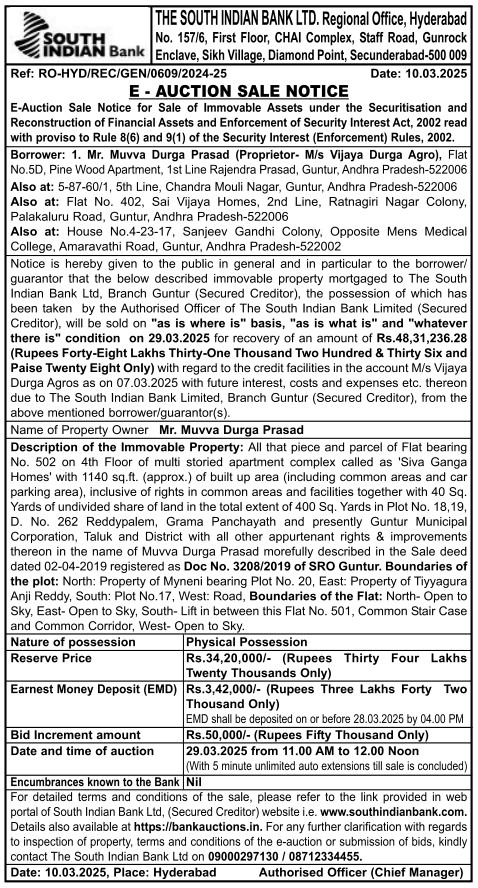 SOUTH INDIAN Bank

THE SOUTH INDIAN BANK LTD. Regional Office, Hyderabad No. 157/6, First Floor, CHAI Complex, Staff Road, Gunrock Enclave, Sikh Village, Diamond Point, Secunderabad-500 009

Ref: RO-HYD/REC/GEN/0609/2024-25 Date: 10.03.2025

E - AUCTION SALE NOTICE

E-Auction Sale Notice for Sale of Immovable Assets under the Securitisation and Reconstruction of Financial Assets and Enforcement of Security Interest Act, 2002 read with proviso to Rule 8(6) and 9(1) of the Security Interest (Enforcement) Rules, 2002.

Borrower: 1. Mr. Muvva Durga Prasad (Proprietor- M/s Vijaya Durga Agro), Flat No.5D, Pine Wood Apartment, 1st Line Rajendra Prasad, Guntur, Andhra Pradesh-522006
Also at: 5-87-60/1, 5th Line, Chandra Mouli Nagar, Guntur, Andhra Pradesh-522006
Also at: Flat No. 402, Sai Vijaya Homes, 2nd Line, Ratnagiri Nagar Colony, Palakaluru Road, Guntur, Andhra Pradesh-522006
Also at: House No.4-23-17, Sanjeev Gandhi Colony, Opposite Mens Medical College, Amaravathi Road, Guntur, Andhra Pradesh-522002

Notice is hereby given to the public in general and in particular to the borrower/ guarantor that the below described immovable property mortgaged to The South Indian Bank Ltd, Branch Guntur (Secured Creditor), the possession of which has been taken by the Authorised Officer of The South Indian Bank Limited (Secured Creditor), will be sold on "as is where is" basis, "as is what is" and "whatever there is" condition on 29.03.2025 for recovery of an amount of Rs.48,31,236.28 (Rupees Forty-Eight Lakhs Thirty-One Thousand Two Hundred & Thirty Six and Paise Twenty Eight Only) with regard to the credit facilities in the account M/s Vijaya Durga Agros as on 07.03.2025 with future interest, costs and expenses etc. thereon due to The South Indian Bank Limited, Branch Guntur (Secured Creditor), from the above mentioned borrower/guarantor(s).

Name of Property Owner Mr. Muvva Durga Prasad

Description of the Immovable Property: All that piece and parcel of Flat bearing No. 502 on 4th Floor of multi storied apartment complex called as 'Siva Ganga Homes' with 1140 sq.ft. (approx.) of built up area (including common areas and car parking area), inclusive of rights in common areas and facilities together with 40 Sq. Yards of undivided share of land in the total extent of 400 Sq. Yards in Plot No. 18,19, D. No. 262 Reddypalem, Grama Panchayath and presently Guntur Municipal Corporation, Taluk and District with all other appurtenant rights & improvements thereon in the name of Muvva Durga Prasad morefully described in the Sale deed dated 02-04-2019 registered as Doc No. 3208/2019 of SRO Guntur. Boundaries of the plot: North: Property of Myneni bearing Plot No. 20, East: Property of Tiyyagura Anji Reddy, South: Plot No.17, West: Road, Boundaries of the Flat: North- Open to Sky, East- Open to Sky, South- Lift in between this Flat No. 501, Common Stair Case and Common Corridor, West- Open to Sky.

| Nature of possession | Physical Possession |
|---|---|
| Reserve Price | Rs.34,20,000/- (Rupees Thirty Four Lakhs Twenty Thousands Only) |
| Earnest Money Deposit (EMD) | Rs.3,42,000/- (Rupees Three Lakhs Forty Two Thousand Only) EMD shall be deposited on or before 28.03.2025 by 04.00 PM |
| Bid Increment amount | Rs.50,000/- (Rupees Fifty Thousand Only) |
| Date and time of auction | 29.03.2025 from 11.00 AM to 12.00 Noon (With 5 minute unlimited auto extensions till sale is concluded) |
| Encumbrances known to the Bank | Nil |

For detailed terms and conditions of the sale, please refer to the link provided in web portal of South Indian Bank Ltd, (Secured Creditor) website i.e. www.southindianbank.com. Details also available at https://bankauctions.in. For any further clarification with regards to inspection of property, terms and conditions of the e-auction or submission of bids, kindly contact The South Indian Bank Ltd on 09000297130 / 08712334455.

Date: 10.03.2025, Place: Hyderabad Authorised Officer (Chief Manager)